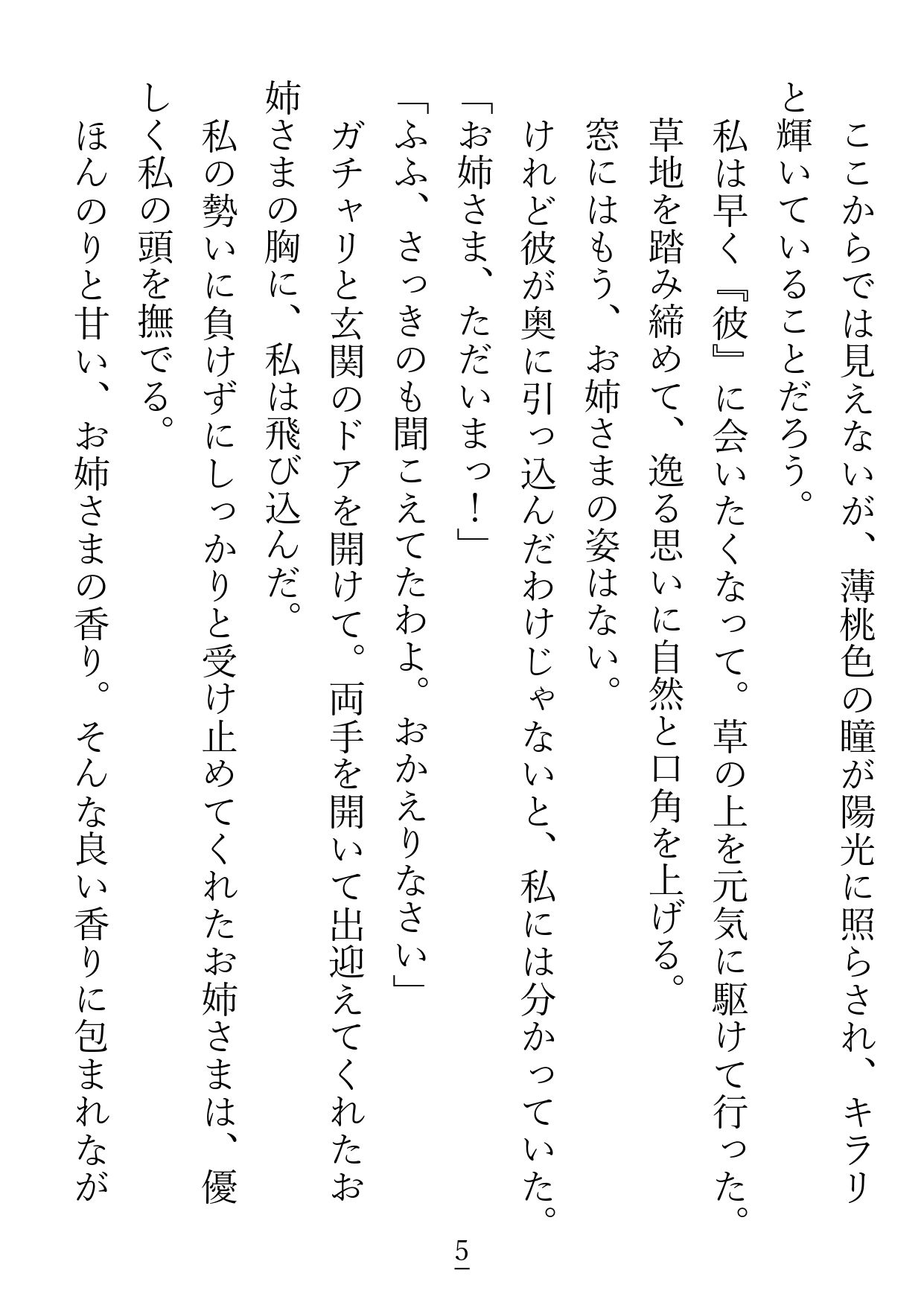 ここからでは見えないが、薄桃色の瞳が陽光に照らされ、キラリと輝いていることだろう。

私は早く『彼』に会いたくなって。草の上を元気に駆けて行った。

草地を踏み締めて、逸る思いに自然と口角を上げる。

窓にはもう、お姉さまの姿はない。

けれど彼が奥に引っ込んだわけじゃないと、私には分かっていた。

「お姉さま、ただいまっ！」

「ふふ、さっきのも聞こえてたわよ。おかえりなさい」

ガチャリと玄関のドアを開けて。両手を開いて出迎えてくれたお姉さまの胸に、私は飛び込んだ。

私の勢いに負けずにしっかりと受け止めてくれたお姉さまは、優しく私の頭を撫でる。

ほんのりと甘い、お姉さまの香り。そんな良い香りに包まれなが

5